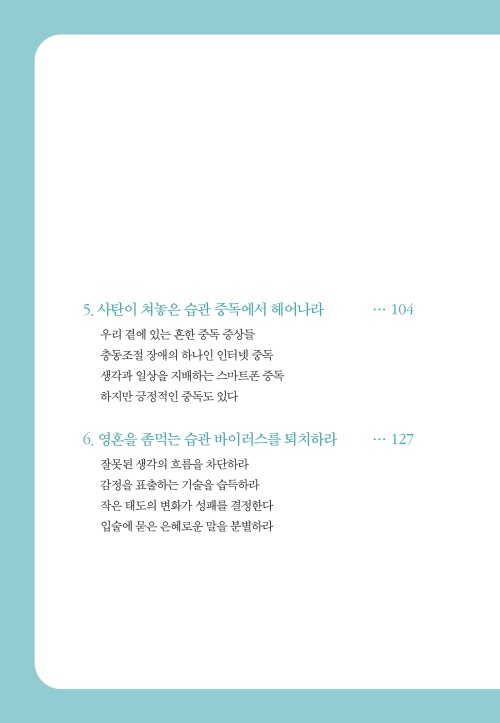 5. 사탄이 쳐놓은 습관 중독에서 헤어나라 … 104

우리 곁에 있는 흔한 중독 증상들
충동조절 장애의 하나인 인터넷 중독
생각과 일상을 지배하는 스마트폰 중독
하지만 긍정적인 중독도 있다

6. 영혼을 좀먹는 습관 바이러스를 퇴치하라 … 127

잘못된 생각의 흐름을 차단하라
감정을 표출하는 기술을 습득하라
작은 태도의 변화가 성패를 결정한다
입술에 묻은 은혜로운 말을 분별하라